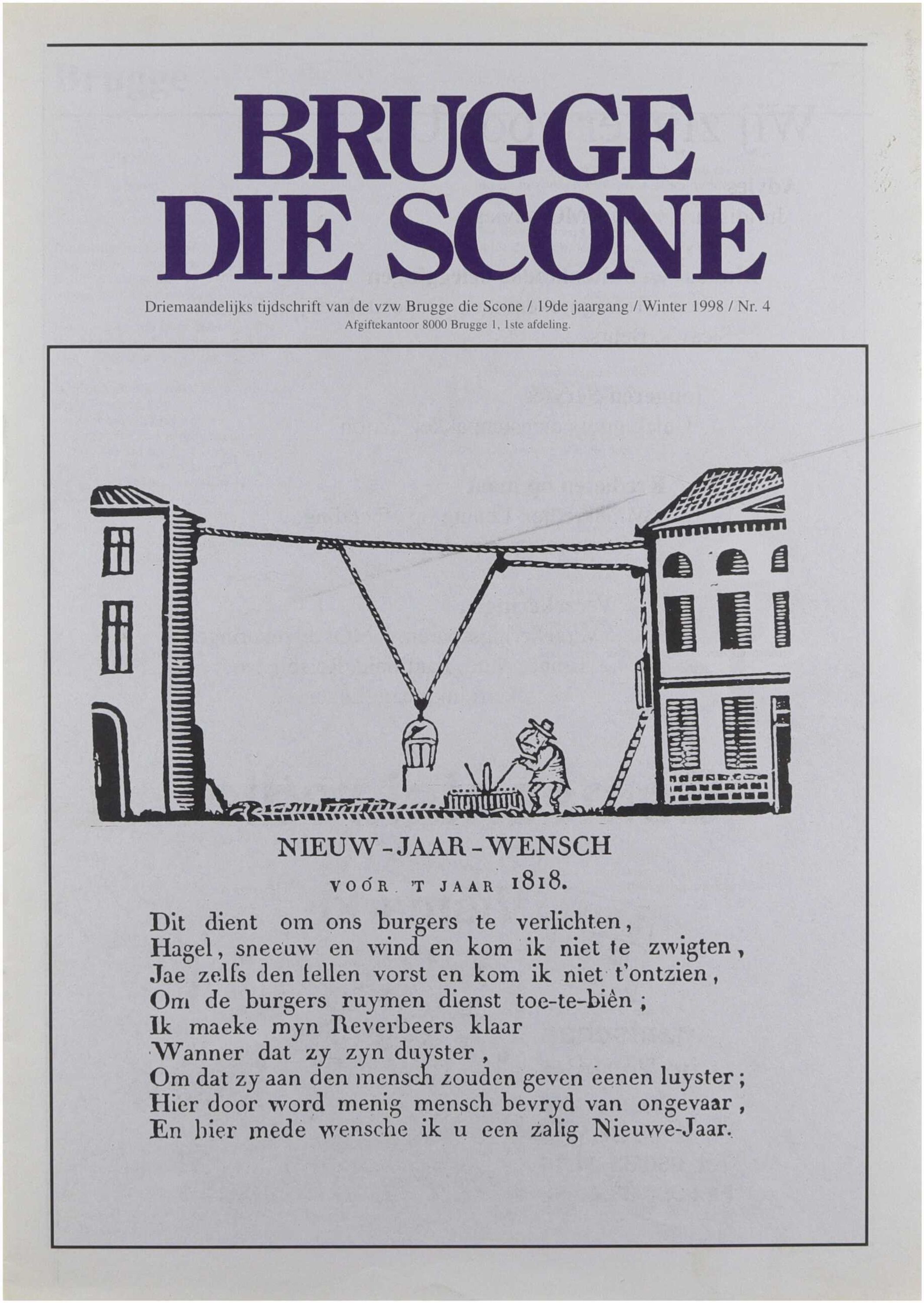 BRUGGE DIE SCONE

Driemaandelijks tijdschrift van de vzw Brugge die Scone / 19de jaargang / Winter 1998 / Nr. 4
Afgiftekantoor 8000 Brugge 1, 1ste afdeling.

NIEUW-JAAR-WENSCH
VOÓR 'T JAAR 1818.

Dit dient om ons burgers te verlichten,
Hagel, sneeuw en wind en kom ik niet te zwigten,
Jae zelfs den fellen vorst en kom ik niet t'ontzien,
Om de burgers ruymen dienst toe-te-biên;
Ik maeke myn Reverbeers klaar
Wanner dat zy zyn duyster,
Om dat zy aan den mensch zouden geven eenen luyster;
Hier door word menig mensch bevryd van ongevaar,
En hier mede wensche ik u een zalig Nieuwe-Jaar.